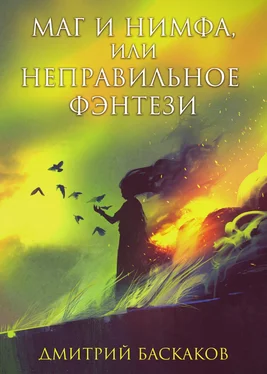 МАГ И НИМФА,
ИЛИ
НЕПРАВИЛЬНОЕ
ФЭНТЕЗИ

ДМИТРИЙ БАСКАКОВ